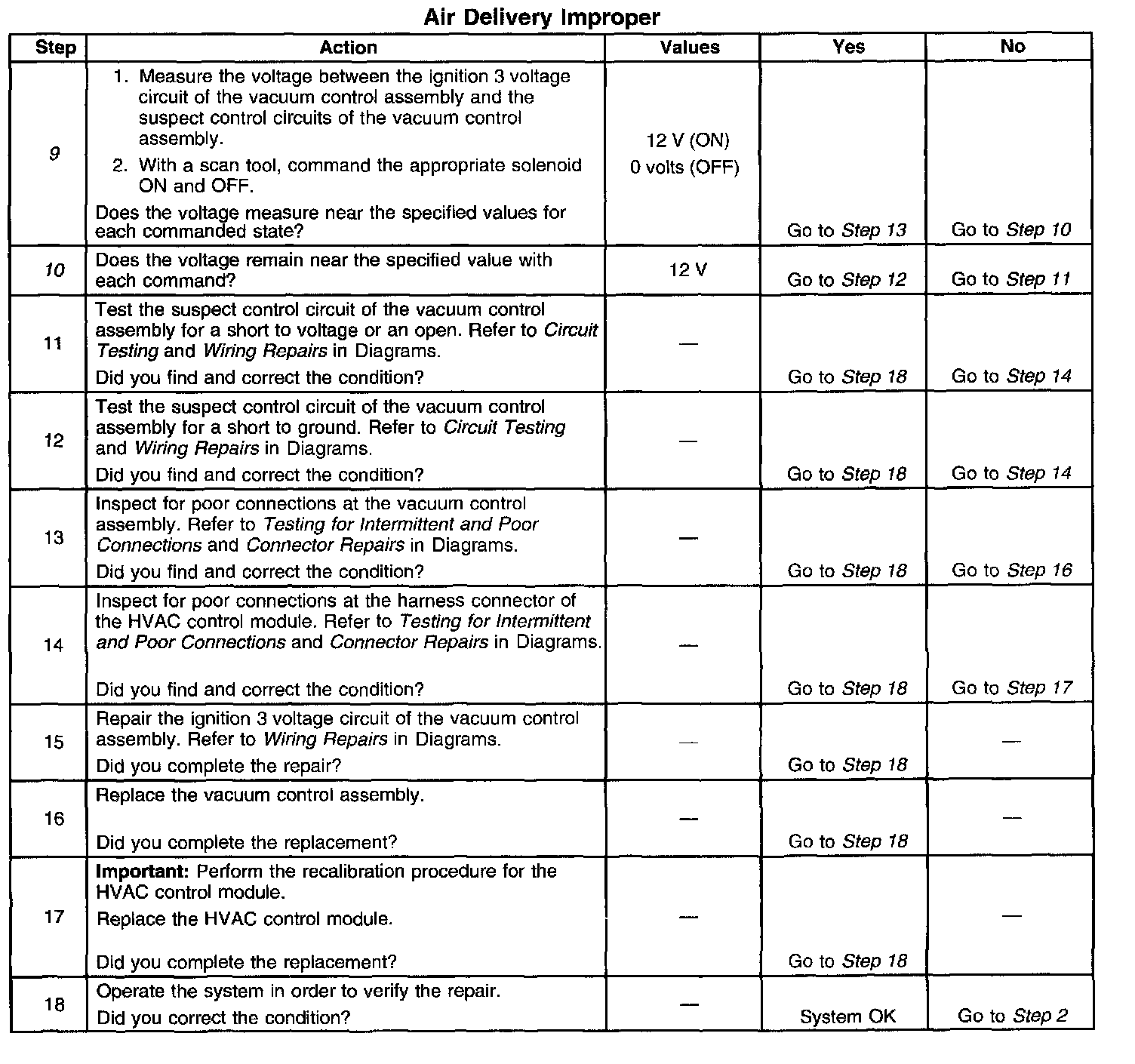 Air Delivery Improper

| Step | Action | Values | Yes | No |
|---|---|---|---|---|
| 9 | 1. Measure the voltage between the ignition 3 voltage circuit of the vacuum control assembly and the suspect control circuits of the vacuum control assembly. 2. With a scan tool, command the appropriate solenoid ON and OFF. Does the voltage measure near the specified values for each commanded state? | 12 V (ON) 0 volts (OFF) | Go to Step 13 | Go to Step 10 |
| 10 | Does the voltage remain near the specified value with each command? | 12 V | Go to Step 12 | Go to Step 11 |
| 11 | Test the suspect control circuit of the vacuum control assembly for a short to voltage or an open. Refer to Circuit Testing and Wiring Repairs in Diagrams. Did you find and correct the condition? | — | Go to Step 18 | Go to Step 14 |
| 12 | Test the suspect control circuit of the vacuum control assembly for a short to ground. Refer to Circuit Testing and Wiring Repairs in Diagrams. Did you find and correct the condition? | — | Go to Step 18 | Go to Step 14 |
| 13 | Inspect for poor connections at the vacuum control assembly. Refer to Testing for Intermittent and Poor Connections and Connector Repairs in Diagrams. Did you find and correct the condition? | — | Go to Step 18 | Go to Step 16 |
| 14 | Inspect for poor connections at the harness connector of the HVAC control module. Refer to Testing for Intermittent and Poor Connections and Connector Repairs in Diagrams. Did you find and correct the condition? | — | Go to Step 18 | Go to Step 17 |
| 15 | Repair the ignition 3 voltage circuit of the vacuum control assembly. Refer to Wiring Repairs in Diagrams. Did you complete the repair? | — | Go to Step 18 | — |
| 16 | Replace the vacuum control assembly. Did you complete the replacement? | — | Go to Step 18 | — |
| 17 | Important: Perform the recalibration procedure for the HVAC control module. Replace the HVAC control module. Did you complete the replacement? | — | Go to Step 18 | — |
| 18 | Operate the system in order to verify the repair. Did you correct the condition? | — | System OK | Go to Step 2 |